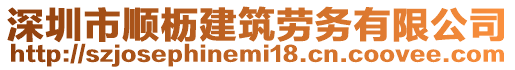 深圳市顺枥建筑劳务有限公司
http://szjosephinemi18.cn.coovee.com